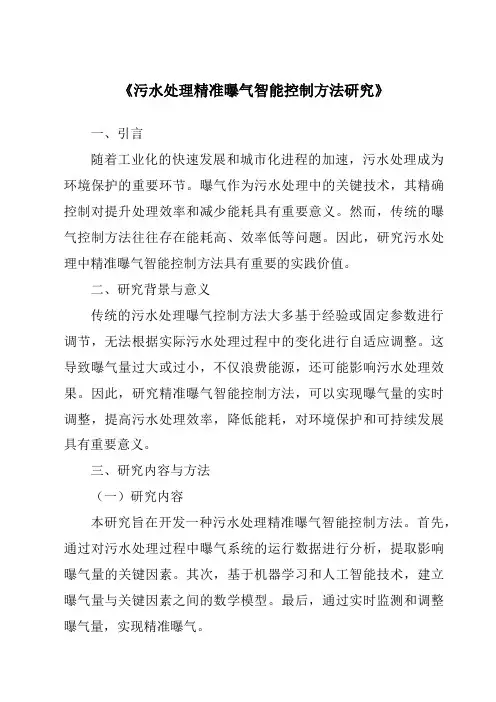 《污水处理精准曝气智能控制方法研究》

一、引言

随着工业化的快速发展和城市化进程的加速，污水处理成为环境保护的重要环节。曝气作为污水处理中的关键技术，其精确控制对提升处理效率和减少能耗具有重要意义。然而，传统的曝气控制方法往往存在能耗高、效率低等问题。因此，研究污水处理中精准曝气智能控制方法具有重要的实践价值。

二、研究背景与意义

传统的污水处理曝气控制方法大多基于经验或固定参数进行调节，无法根据实际污水处理过程中的变化进行自适应调整。这导致曝气量过大或过小，不仅浪费能源，还可能影响污水处理效果。因此，研究精准曝气智能控制方法，可以实现曝气量的实时调整，提高污水处理效率，降低能耗，对环境保护和可持续发展具有重要意义。

三、研究内容与方法

（一）研究内容

本研究旨在开发一种污水处理精准曝气智能控制方法。首先，通过对污水处理过程中曝气系统的运行数据进行分析，提取影响曝气量的关键因素。其次，基于机器学习和人工智能技术，建立曝气量与关键因素之间的数学模型。最后，通过实时监测和调整曝气量，实现精准曝气。